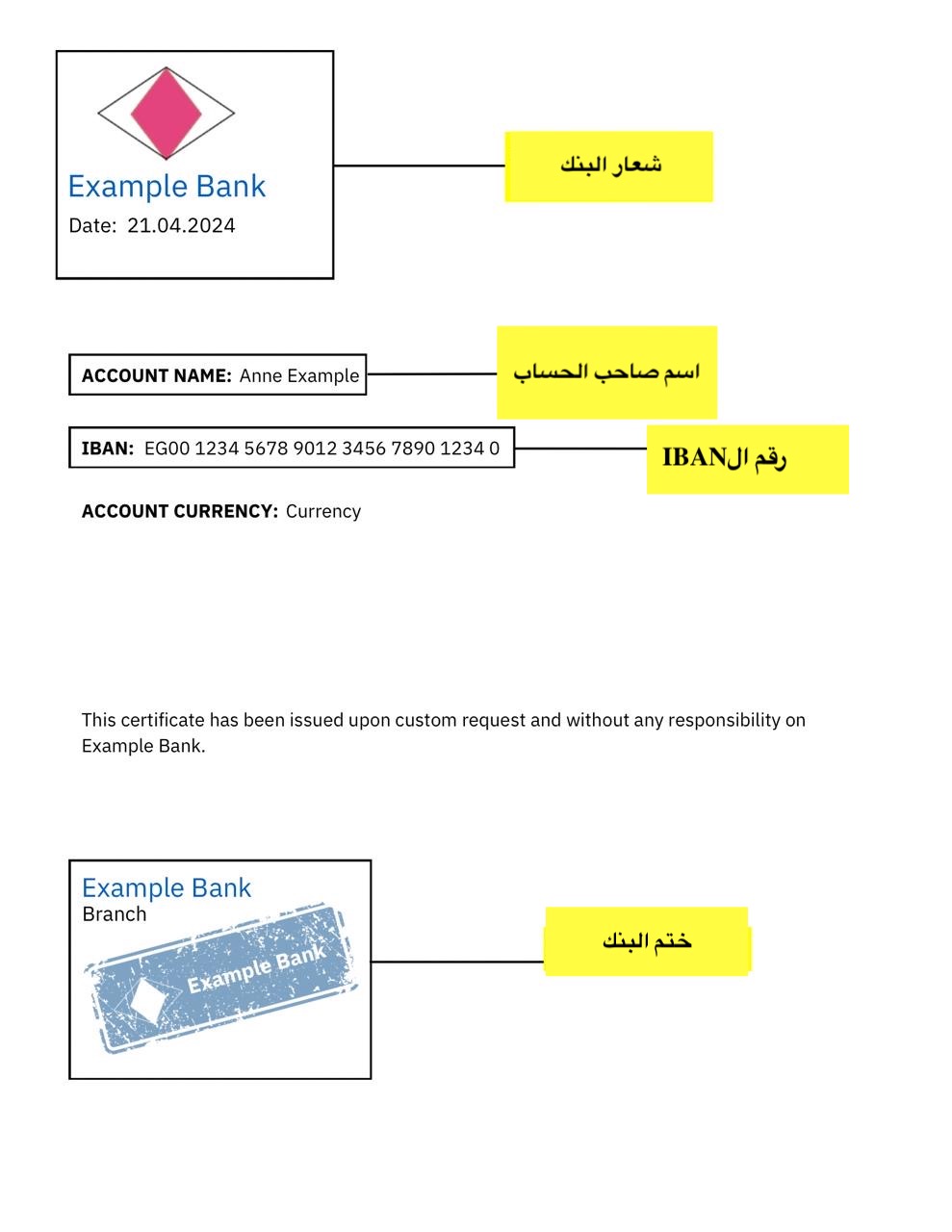 Example Bank
Date: 21.04.2024

شعار البنك

ACCOUNT NAME: Anne Example

اسم صاحب الحساب

IBAN: EG00 1234 5678 9012 3456 7890 1234 0

رقم الIBAN

ACCOUNT CURRENCY: Currency

This certificate has been issued upon custom request and without any responsibility on Example Bank.

Example Bank
Branch

Example Bank

ختم البنك